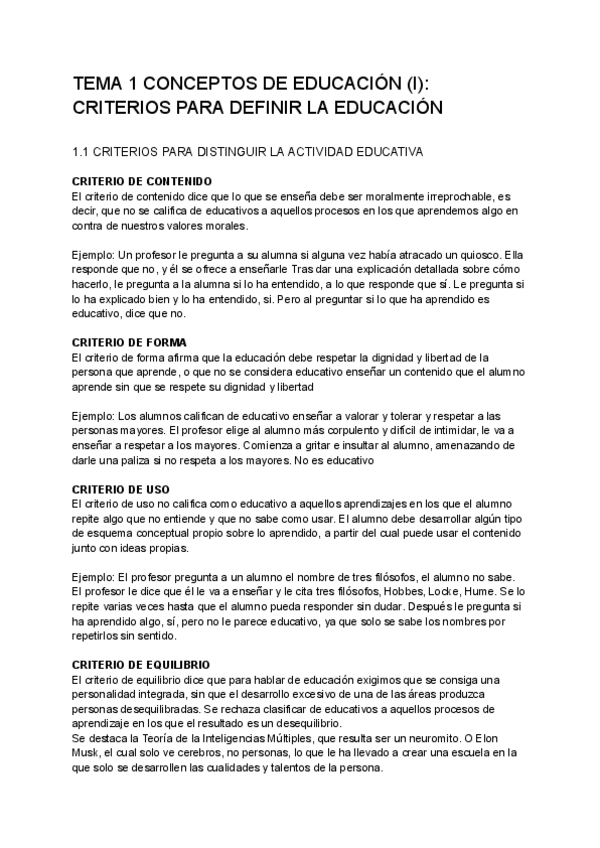 TEMA 1 CONCEPTOS DE EDUCACIÓN (I): CRITERIOS PARA DEFINIR LA EDUCACIÓN

1.1 CRITERIOS PARA DISTINGUIR LA ACTIVIDAD EDUCATIVA

CRITERIO DE CONTENIDO
El criterio de contenido dice que lo que se enseña debe ser moralmente irreprochable, es decir, que no se califica de educativos a aquellos procesos en los que aprendemos algo en contra de nuestros valores morales.

Ejemplo: Un profesor le pregunta a su alumna si alguna vez había atracado un quiosco. Ella responde que no, y él se ofrece a enseñarle Tras dar una explicación detallada sobre cómo hacerlo, le pregunta a la alumna si lo ha entendido, a lo que responde que sí. Le pregunta si lo ha explicado bien y lo ha entendido, si. Pero al preguntar si lo que ha aprendido es educativo, dice que no.

CRITERIO DE FORMA
El criterio de forma afirma que la educación debe respetar la dignidad y libertad de la persona que aprende, o que no se considera educativo enseñar un contenido que el alumno aprende sin que se respete su dignidad y libertad

Ejemplo: Los alumnos califican de educativo enseñar a valorar y tolerar y respetar a las personas mayores. El profesor elige al alumno más corpulento y difícil de intimidar, le va a enseñar a respetar a los mayores. Comienza a gritar e insultar al alumno, amenazando de darle una paliza si no respeta a los mayores. No es educativo

CRITERIO DE USO
El criterio de uso no califica como educativo a aquellos aprendizajes en los que el alumno repite algo que no entiende y que no sabe como usar. El alumno debe desarrollar algún tipo de esquema conceptual propio sobre lo aprendido, a partir del cual puede usar el contenido junto con ideas propias.

Ejemplo: El profesor pregunta a un alumno el nombre de tres filósofos, el alumno no sabe. El profesor le dice que él le va a enseñar y le cita tres filósofos, Hobbes, Locke, Hume. Se lo repite varias veces hasta que el alumno pueda responder sin dudar. Después le pregunta si ha aprendido algo, sí, pero no le parece educativo, ya que solo se sabe los nombres por repetirlos sin sentido.

CRITERIO DE EQUILIBRIO
El criterio de equilibrio dice que para hablar de educación exigimos que se consiga una personalidad integrada, sin que el desarrollo excesivo de una de las áreas produzca personas desequilibradas. Se rechaza clasificar de educativos a aquellos procesos de aprendizaje en los que el resultado es un desequilibrio.
Se destaca la Teoría de la Inteligencias Múltiples, que resulta ser un neuromito. O Elon Musk, el cual solo ve cerebros, no personas, lo que le ha llevado a crear una escuela en la que solo se desarrollen las cualidades y talentos de la persona.